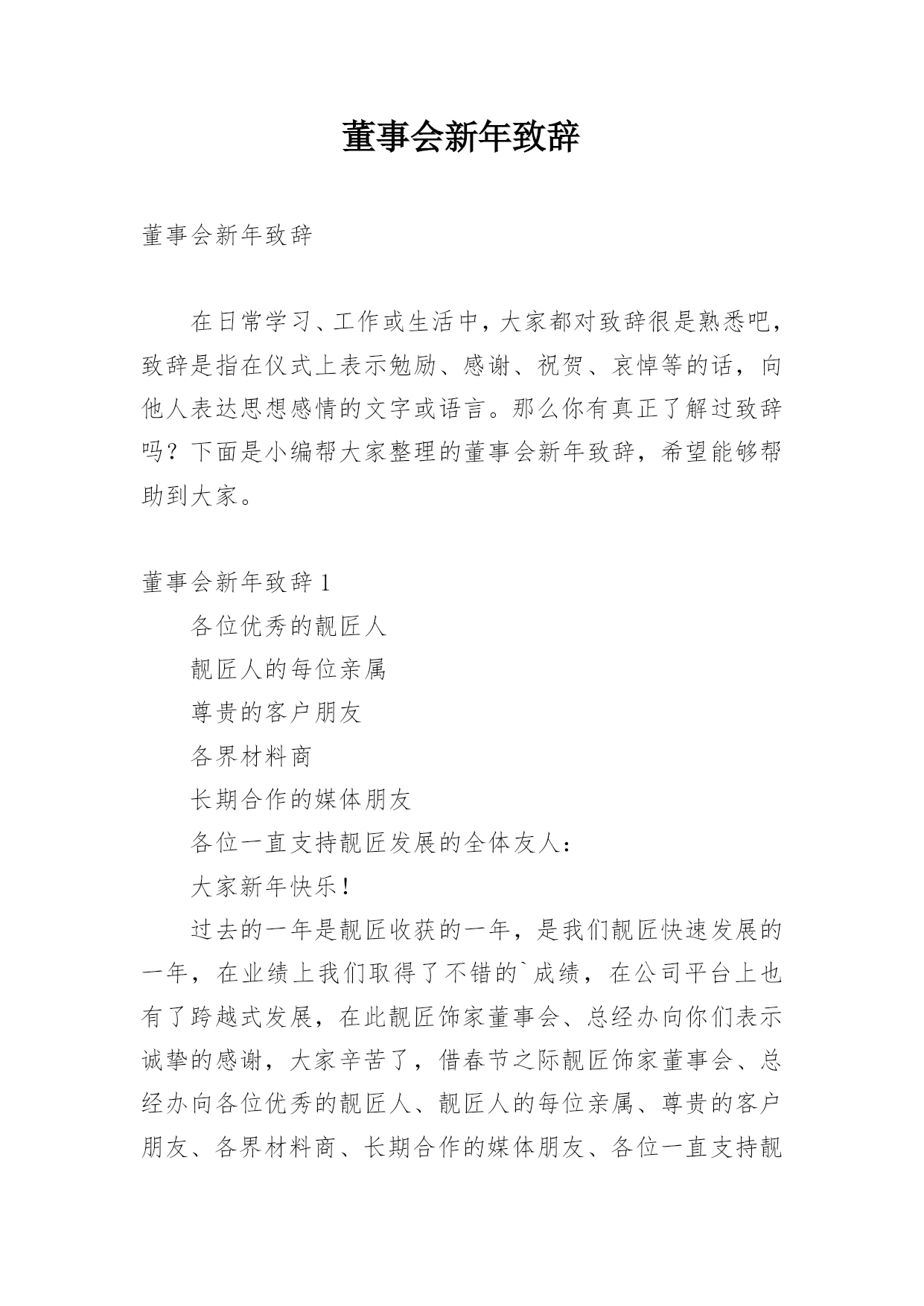 董事会新年致辞

董事会新年致辞

在日常学习、工作或生活中，大家都对致辞很是熟悉吧，致辞是指在仪式上表示勉励、感谢、祝贺、哀悼等的话，向他人表达思想感情的文字或语言。那么你有真正了解过致辞吗？下面是小编帮大家整理的董事会新年致辞，希望能够帮助到大家。

董事会新年致辞 1

各位优秀的靓匠人

靓匠人的每位亲属

尊贵的客户朋友

各界材料商

长期合作的媒体朋友

各位一直支持靓匠发展的全体友人：

大家新年快乐！

过去的一年是靓匠收获的一年，是我们靓匠快速发展的一年，在业绩上我们取得了不错的`成绩，在公司平台上也有了跨越式发展，在此靓匠饰家董事会、总经办向你们表示诚挚的感谢，大家辛苦了，借春节之际靓匠饰家董事会、总经办向各位优秀的靓匠人、靓匠人的每位亲属、尊贵的客户朋友、各界材料商、长期合作的媒体朋友、各位一直支持靓